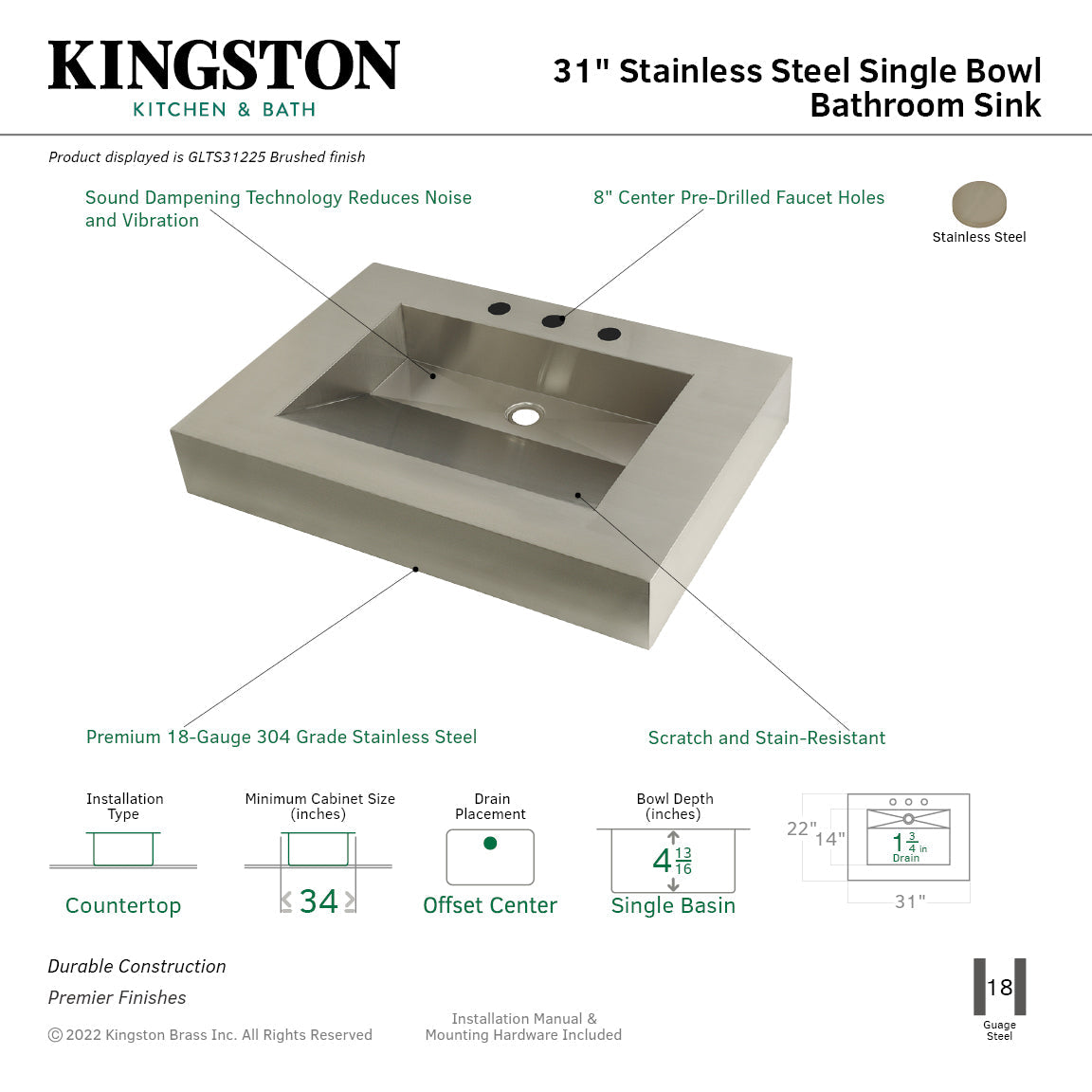 KINGSTON
KITCHEN & BATH

31" Stainless Steel Single Bowl Bathroom Sink

Product displayed is GLTS31225 Brushed finish

Sound Dampening Technology Reduces Noise and Vibration

8" Center Pre-Drilled Faucet Holes

Stainless Steel

Premium 18-Gauge 304 Grade Stainless Steel

Scratch and Stain-Resistant

Installation Type
Countertop

Minimum Cabinet Size (inches)
34

Drain Placement
Offset Center

Bowl Depth (inches)
$4\frac{13}{16}$
Single Basin

22"
14"
$1\frac{3}{4}$ in
Drain
31"

Durable Construction
Premier Finishes

© 2022 Kingston Brass Inc. All Rights Reserved

Installation Manual & Mounting Hardware Included

18
Guage Steel